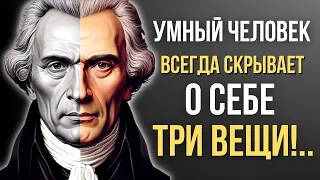 УМНЫЙ ЧЕЛОВЕК
ВСЕГДА СКРЫВАЕТ
О СЕБЕ
ТРИ ВЕЩИ!..